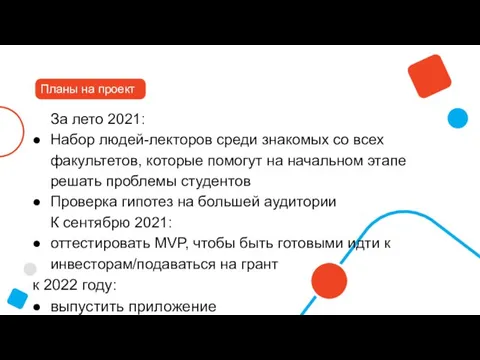 Планы на проект

За лето 2021:
● Набор людей-лекторов среди знакомых со всех факультетов, которые помогут на начальном этапе решать проблемы студентов
● Проверка гипотез на большей аудитории

К сентябрю 2021:
● оттестировать MVP, чтобы быть готовыми идти к инвесторам/подаваться на грант

к 2022 году:
● выпустить приложение